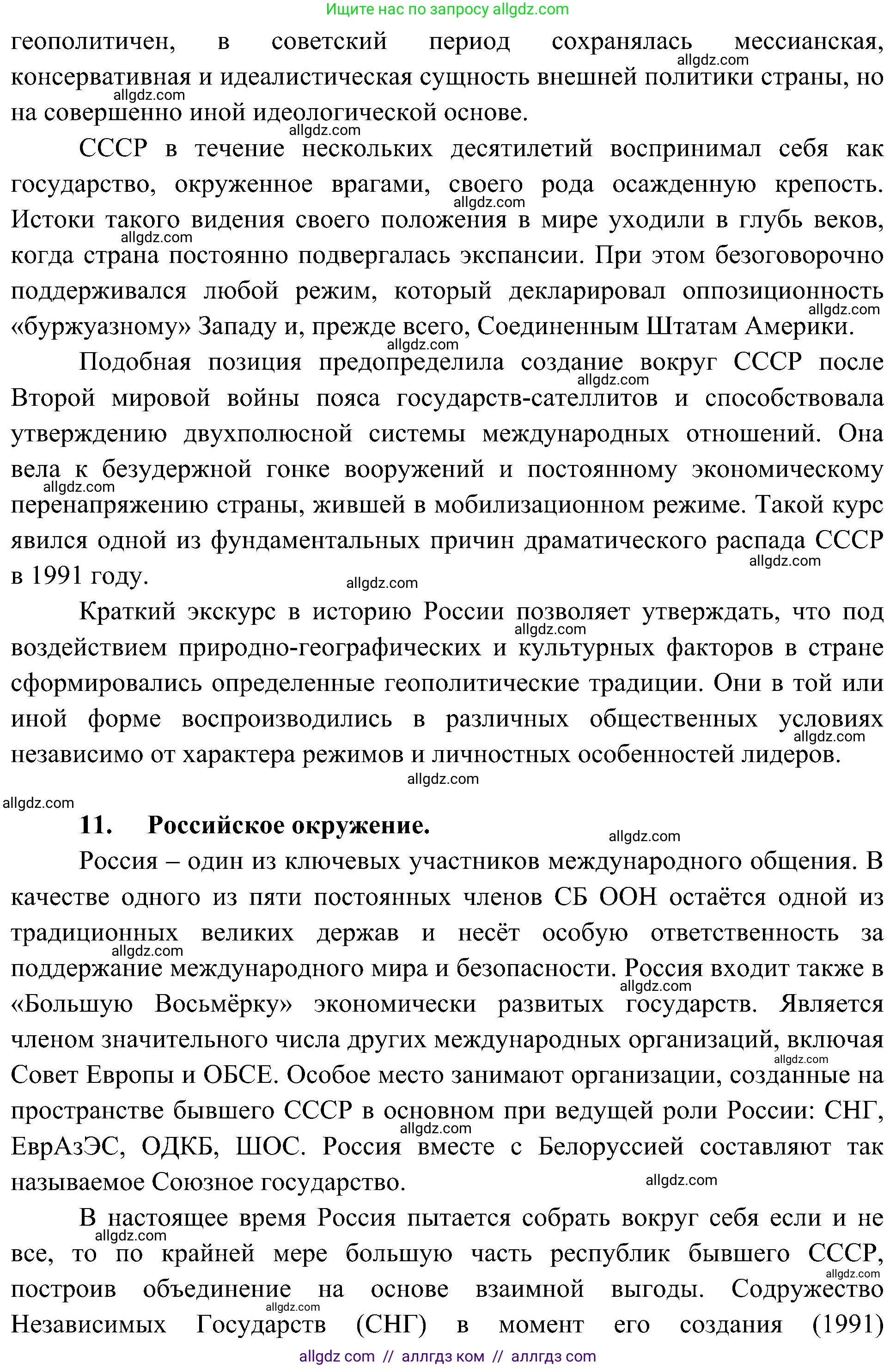 Ищите нас по запросу allgdz.com

геополитичен, в советский период сохранялась мессианская, консервативная и идеалистическая сущность внешней политики страны, но на совершенно иной идеологической основе.

СССР в течение нескольких десятилетий воспринимал себя как государство, окруженное врагами, своего рода осажденную крепость. Истоки такого видения своего положения в мире уходили в глубь веков, когда страна постоянно подвергалась экспансии. При этом безоговорочно поддерживался любой режим, который декларировал оппозиционность «буржуазному» Западу и, прежде всего, Соединенным Штатам Америки.

Подобная позиция предопределила создание вокруг СССР после Второй мировой войны пояса государств-сателлитов и способствовала утверждению двухполюсной системы международных отношений. Она вела к безудержной гонке вооружений и постоянному экономическому перенапряжению страны, жившей в мобилизационном режиме. Такой курс явился одной из фундаментальных причин драматического распада СССР в 1991 году.

Краткий экскурс в историю России позволяет утверждать, что под воздействием природно-географических и культурных факторов в стране сформировались определенные геополитические традиции. Они в той или иной форме воспроизводились в различных общественных условиях независимо от характера режимов и личностных особенностей лидеров.

11. Российское окружение.

Россия – один из ключевых участников международного общения. В качестве одного из пяти постоянных членов СБ ООН остаётся одной из традиционных великих держав и несёт особую ответственность за поддержание международного мира и безопасности. Россия входит также в «Большую Восьмёрку» экономически развитых государств. Является членом значительного числа других международных организаций, включая Совет Европы и ОБСЕ. Особое место занимают организации, созданные на пространстве бывшего СССР в основном при ведущей роли России: СНГ, ЕврАзЭС, ОДКБ, ШОС. Россия вместе с Белоруссией составляют так называемое Союзное государство.

В настоящее время Россия пытается собрать вокруг себя если и не все, то по крайней мере большую часть республик бывшего СССР, построив объединение на основе взаимной выгоды. Содружество Независимых Государств (СНГ) в момент его создания (1991)

allgdz com // аллгдз ком // аллгдз com